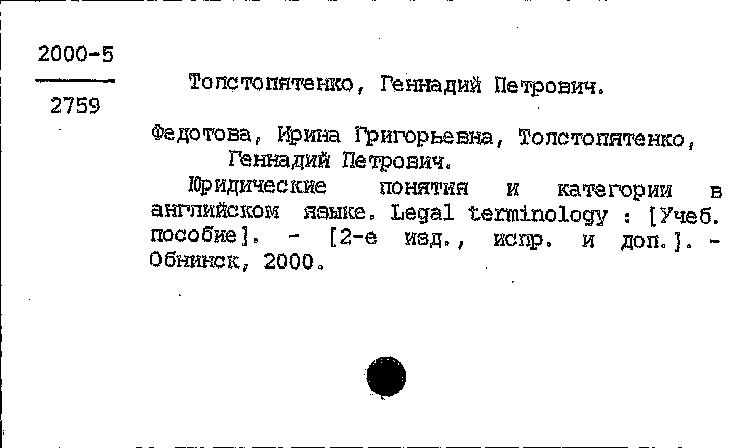 2000-5

2759

Толстопятенко, Геннадий Петрович.

Федотова, Ирина Григорьевна, Толстопятенко, Геннадий Петрович.

Юридические понятия и категории в английском языке. Legal terminology : [Учеб. пособие]. - [2-е изд., испр. и доп.]. - Обнинск, 2000.